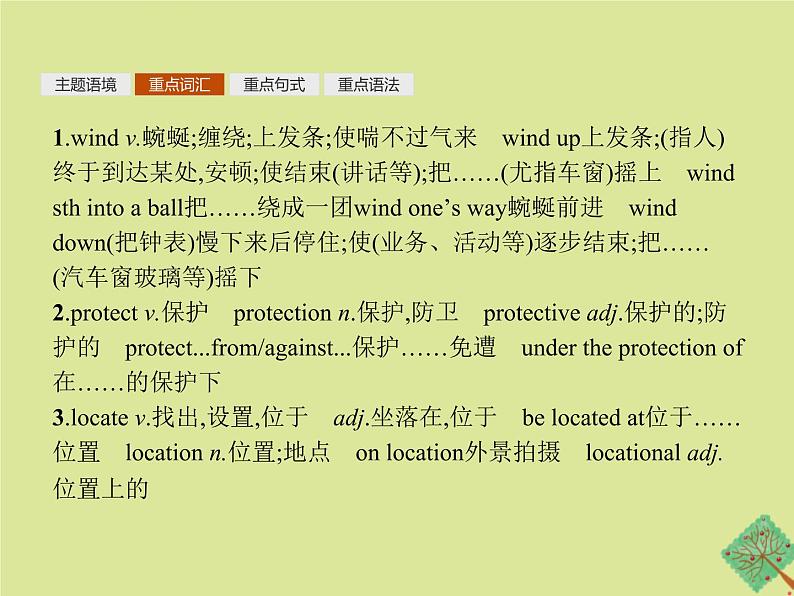 主题语境 重点词汇 重点句式 重点语法

1.wind v.蜿蜒;缠绕;上发条;使喘不过气来 wind up上发条;(指人)终于到达某处,安顿;使结束(讲话等);把……(尤指车窗)摇上 wind sth into a ball把……绕成一团wind one's way蜿蜒前进 wind down(把钟表)慢下来后停住;使(业务、活动等)逐步结束;把……(汽车窗玻璃等)摇下

2.protect v.保护 protection n.保护,防卫 protective adj.保护的;防护的 protect...from/against...保护……免遭 under the protection of在……的保护下

3.locate v.找出,设置,位于 adj.坐落在,位于 be located at位于……位置 location n.位置;地点 on location外景拍摄 locational adj.位置上的